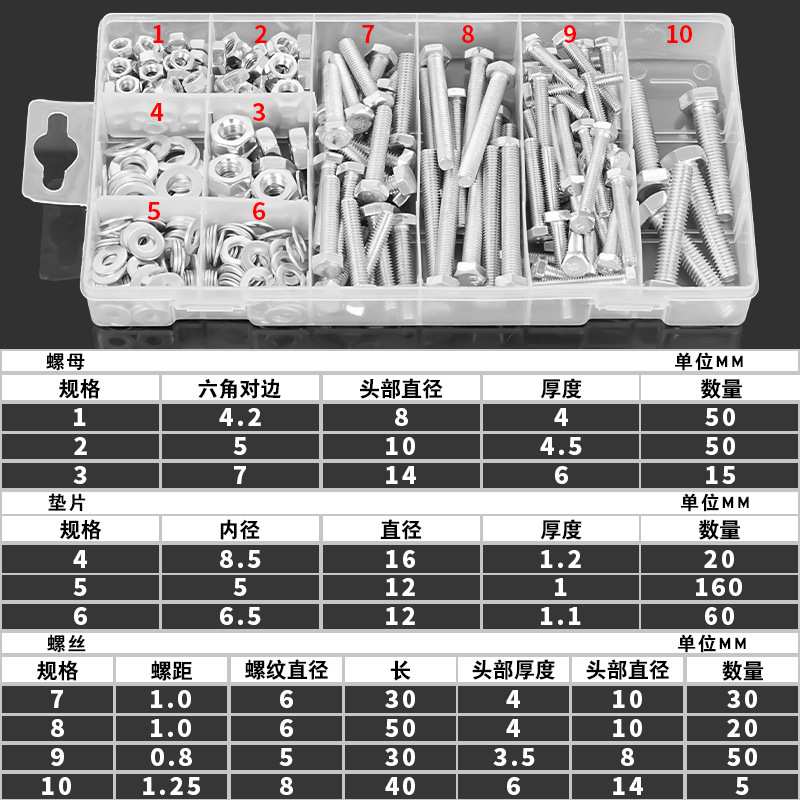 1 2 7 8 9 10
4 3
5 6

螺母 单位MM

| 规格 | 六角对边 | 头部直径 | 厚度 | 数量 |
|---|---|---|---|---|
| 1 | 4.2 | 8 | 4 | 50 |
| 2 | 5 | 10 | 4.5 | 50 |
| 3 | 7 | 14 | 6 | 15 |

垫片 单位MM

| 规格 | 内径 | 直径 | 厚度 | 数量 |
|---|---|---|---|---|
| 4 | 8.5 | 16 | 1.2 | 20 |
| 5 | 5 | 12 | 1 | 160 |
| 6 | 6.5 | 12 | 1.1 | 60 |

螺丝 单位MM

| 规格 | 螺距 | 螺纹直径 | 长 | 头部厚度 | 头部直径 | 数量 |
|---|---|---|---|---|---|---|
| 7 | 1.0 | 6 | 30 | 4 | 10 | 30 |
| 8 | 1.0 | 6 | 50 | 4 | 10 | 20 |
| 9 | 0.8 | 5 | 30 | 3.5 | 8 | 50 |
| 10 | 1.25 | 8 | 40 | 6 | 14 | 5 |